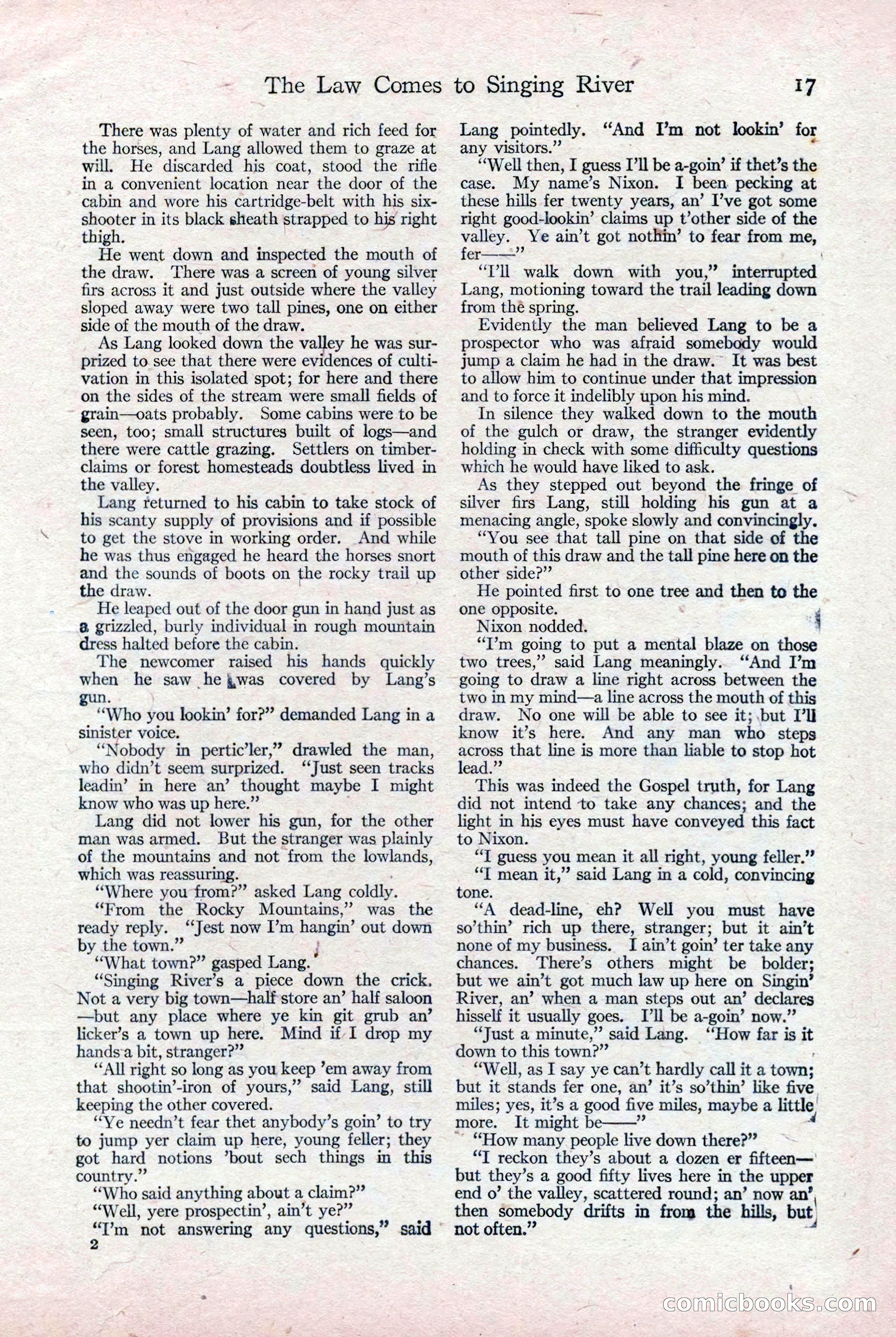 The Law Comes to Singing River 17

There was plenty of water and rich feed for the horses, and Lang allowed them to graze at will. He discarded his coat, stood the rifle in a convenient location near the door of the cabin and wore his cartridge-belt with his six-shooter in its black sheath strapped to his right thigh.

He went down and inspected the mouth of the draw. There was a screen of young silver firs across it and just outside where the valley sloped away were two tall pines, one on either side of the mouth of the draw.

As Lang looked down the valley he was surprized to see that there were evidences of cultivation in this isolated spot; for here and there on the sides of the stream were small fields of grain—oats probably. Some cabins were to be seen, too; small structures built of logs—and there were cattle grazing. Settlers on timber-claims or forest homesteads doubtless lived in the valley.

Lang returned to his cabin to take stock of his scanty supply of provisions and if possible to get the stove in working order. And while he was thus engaged he heard the horses snort and the sounds of boots on the rocky trail up the draw.

He leaped out of the door gun in hand just as a grizzled, burly individual in rough mountain dress halted before the cabin.

The newcomer raised his hands quickly when he saw he was covered by Lang's gun.

"Who you lookin' for?" demanded Lang in a sinister voice.

"Nobody in pertic'ler," drawled the man, who didn't seem surprized. "Just seen tracks leadin' in here an' thought maybe I might know who was up here."

Lang did not lower his gun, for the other man was armed. But the stranger was plainly of the mountains and not from the lowlands, which was reassuring.

"Where you from?" asked Lang coldly.

"From the Rocky Mountains," was the ready reply. "Jest now I'm hangin' out down by the town."

"What town?" gasped Lang.

"Singing River's a piece down the crick. Not a very big town—half store an' half saloon—but any place where ye kin git grub an' licker's a town up here. Mind if I drop my hands a bit, stranger?"

"All right so long as you keep 'em away from that shootin'-iron of yours," said Lang, still keeping the other covered.

"Ye needn't fear thet anybody's goin' to try to jump yer claim up here, young feller; they got hard notions 'bout sech things in this country."

"Who said anything about a claim?"

"Well, yere prospectin', ain't ye?"

"I'm not answering any questions," said Lang pointedly. "And I'm not lookin' for any visitors."

"Well then, I guess I'll be a-goin' if thet's the case. My name's Nixon. I been pecking at these hills fer twenty years, an' I've got some right good-lookin' claims up t'other side of the valley. Ye ain't got nothin' to fear from me, fer——"

"I'll walk down with you," interrupted Lang, motioning toward the trail leading down from the spring.

Evidently the man believed Lang to be a prospector who was afraid somebody would jump a claim he had in the draw. It was best to allow him to continue under that impression and to force it indelibly upon his mind.

In silence they walked down to the mouth of the gulch or draw, the stranger evidently holding in check with some difficulty questions which he would have liked to ask.

As they stepped out beyond the fringe of silver firs Lang, still holding his gun at a menacing angle, spoke slowly and convincingly.

"You see that tall pine on that side of the mouth of this draw and the tall pine here on the other side?"

He pointed first to one tree and then to the one opposite.

Nixon nodded.

"I'm going to put a mental blaze on those two trees," said Lang meaningly. "And I'm going to draw a line right across between the two in my mind—a line across the mouth of this draw. No one will be able to see it; but I'll know it's here. And any man who steps across that line is more than liable to stop hot lead."

This was indeed the Gospel truth, for Lang did not intend to take any chances; and the light in his eyes must have conveyed this fact to Nixon.

"I guess you mean it all right, young feller."

"I mean it," said Lang in a cold, convincing tone.

"A dead-line, eh? Well you must have so'thin' rich up there, stranger; but it ain't none of my business. I ain't goin' ter take any chances. There's others might be bolder; but we ain't got much law up here on Singin' River, an' when a man steps out an' declares hisself it usually goes. I'll be a-goin' now."

"Just a minute," said Lang. "How far is it down to this town?"

"Well, as I say ye can't hardly call it a town; but it stands fer one, an' it's so'thin' like five miles; yes, it's a good five miles, maybe a little more. It might be——"

"How many people live down there?"

"I reckon they's about a dozen er fifteen—but they's a good fifty lives here in the upper end o' the valley, scattered round; an' now an' then somebody drifts in from the hills, but not often."

2

comicbooks.com